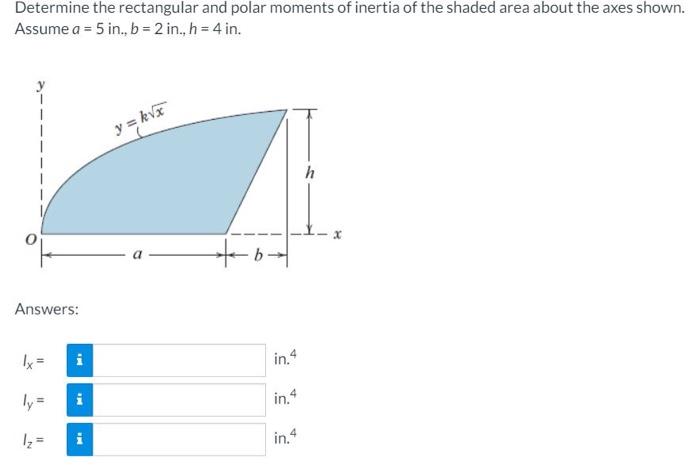 Determine the rectangular and polar moments of inertia of the shaded area about the axes shown. Assume $a = 5$ in., $b = 2$ in., $h = 4$ in.

$y$

$y = k\sqrt{x}$

$h$

$O$

$x$

$a$

$b$

Answers:

$I_x =$ i in.$^4$

$I_y =$ i in.$^4$

$I_z =$ i in.$^4$